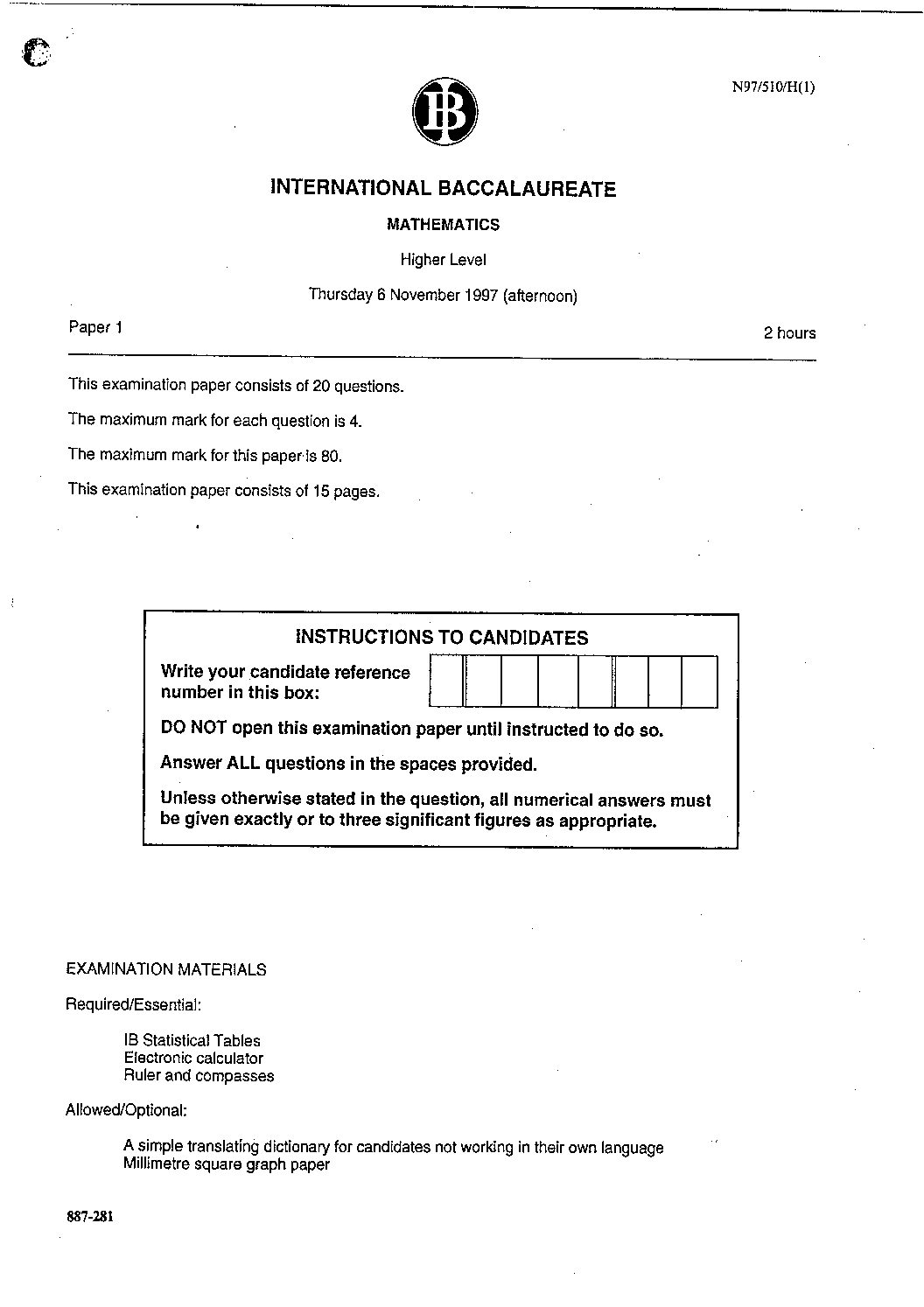 N97/510/H(1)

IB

INTERNATIONAL BACCALAUREATE

MATHEMATICS

Higher Level

Thursday 6 November 1997 (afternoon)

Paper 1

2 hours

This examination paper consists of 20 questions.

The maximum mark for each question is 4.

The maximum mark for this paper is 80.

This examination paper consists of 15 pages.

INSTRUCTIONS TO CANDIDATES

Write your candidate reference number in this box:

DO NOT open this examination paper until instructed to do so.

Answer ALL questions in the spaces provided.

Unless otherwise stated in the question, all numerical answers must be given exactly or to three significant figures as appropriate.

EXAMINATION MATERIALS

Required/Essential:

IB Statistical Tables
Electronic calculator
Ruler and compasses

Allowed/Optional:

A simple translating dictionary for candidates not working in their own language
Millimetre square graph paper

887-281